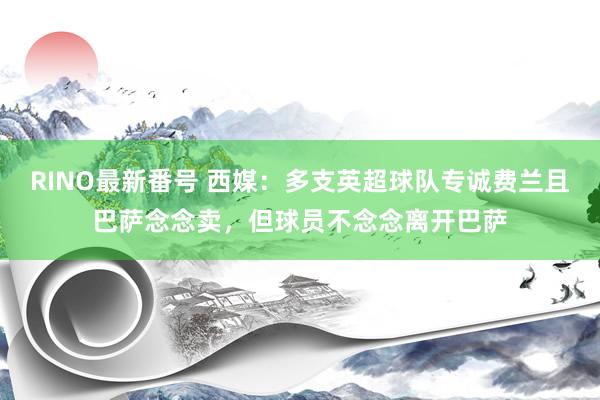 RINO最新番号 西媒：多支英超球队专诚费兰且巴萨念念卖，但球员不念念离开巴萨